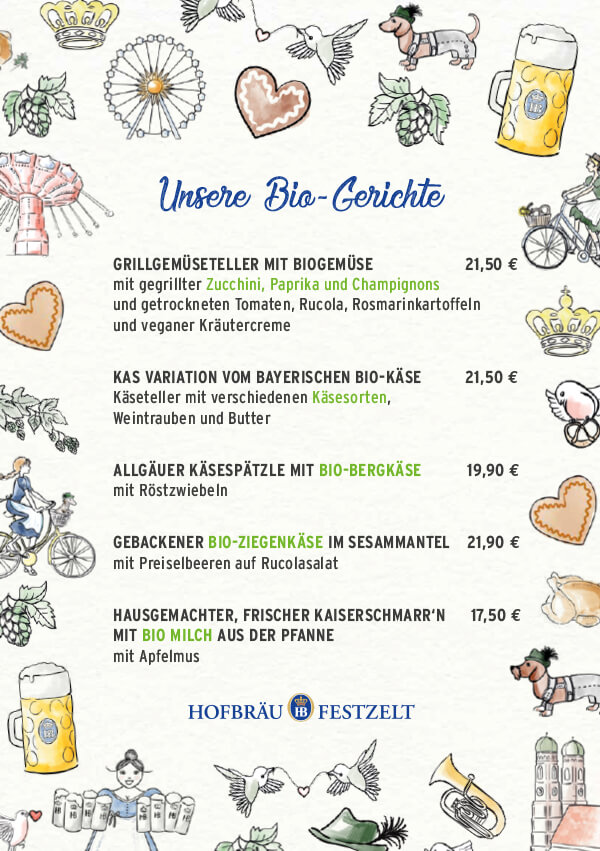 Unsere Bio-Gerichte

GRILLGEMÜSETELLER MIT BIOGEMÜSE 21,50 €
mit gegrillter Zucchini, Paprika und Champignons und getrockneten Tomaten, Rucola, Rosmarinkartoffeln und veganer Kräutercreme

KAS VARIATION VOM BAYERISCHEN BIO-KÄSE 21,50 €
Käseteller mit verschiedenen Käsesorten, Weintrauben und Butter

ALLGÄUER KÄSESPÄTZLE MIT BIO-BERGKÄSE 19,90 €
mit Röstzwiebeln

GEBACKENER BIO-ZIEGENKÄSE IM SESAMMANTEL 21,90 €
mit Preiselbeeren auf Rucolasalat

HAUSGEMACHTER, FRISCHER KAISERSCHMARR'N MIT BIO MILCH AUS DER PFANNE 17,50 €
mit Apfelmus

HOFBRÄU HB FESTZELT